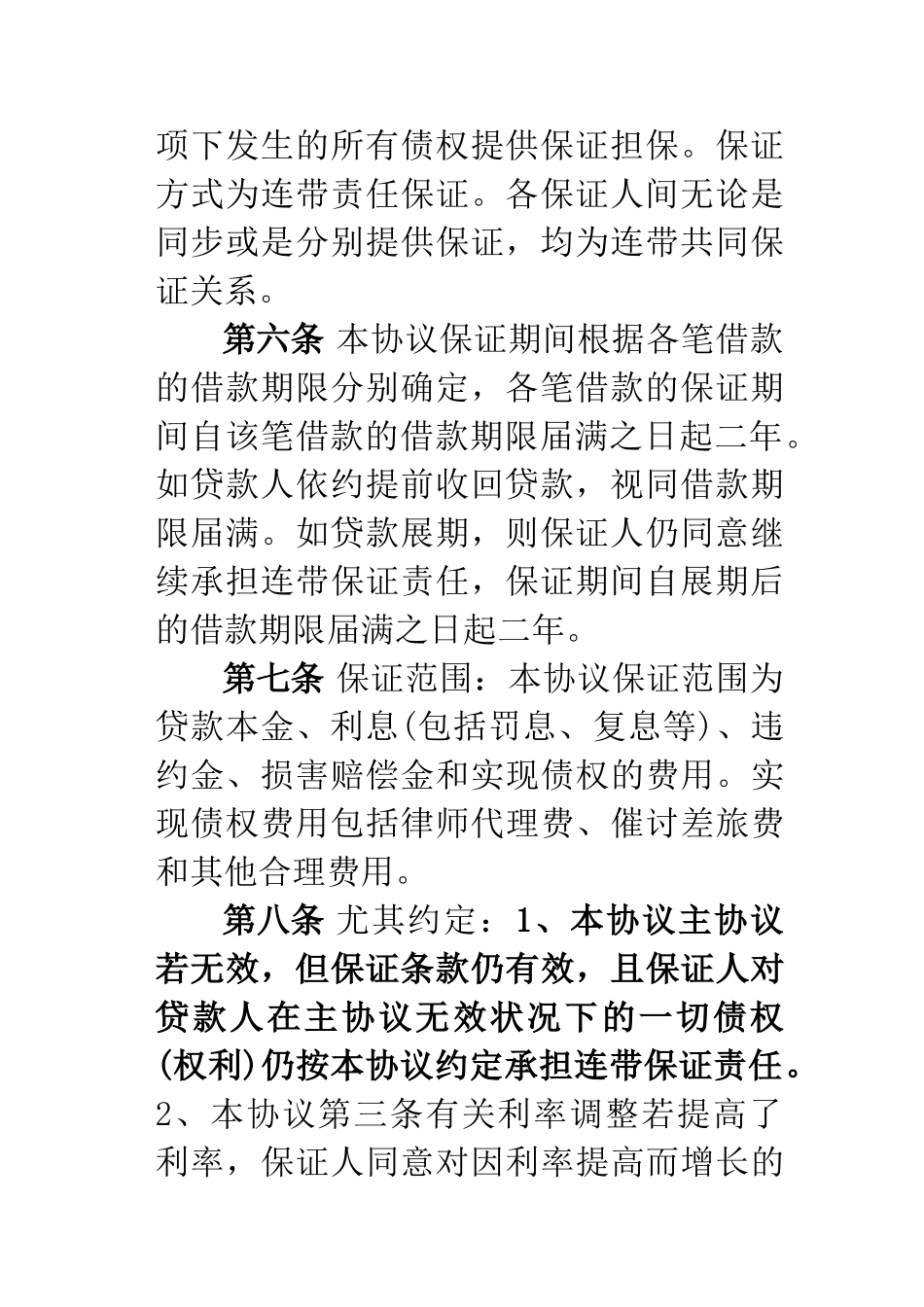 项下发生的所有债权提供保证担保。保证方式为连带责任保证。各保证人间无论是同步或是分别提供保证，均为连带共同保证关系。

第六条 本协议保证期间根据各笔借款的借款期限分别确定，各笔借款的保证期间自该笔借款的借款期限届满之日起二年。如贷款人依约提前收回贷款，视同借款期限届满。如贷款展期，则保证人仍同意继续承担连带保证责任，保证期间自展期后的借款期限届满之日起二年。

第七条 保证范围：本协议保证范围为贷款本金、利息(包括罚息、复息等)、违约金、损害赔偿金和实现债权的费用。实现债权费用包括律师代理费、催讨差旅费和其他合理费用。

第八条 尤其约定：1、本协议主协议若无效，但保证条款仍有效，且保证人对贷款人在主协议无效状况下的一切债权(权利)仍按本协议约定承担连带保证责任。2、本协议第三条有关利率调整若提高了利率，保证人同意对因利率提高而增长的